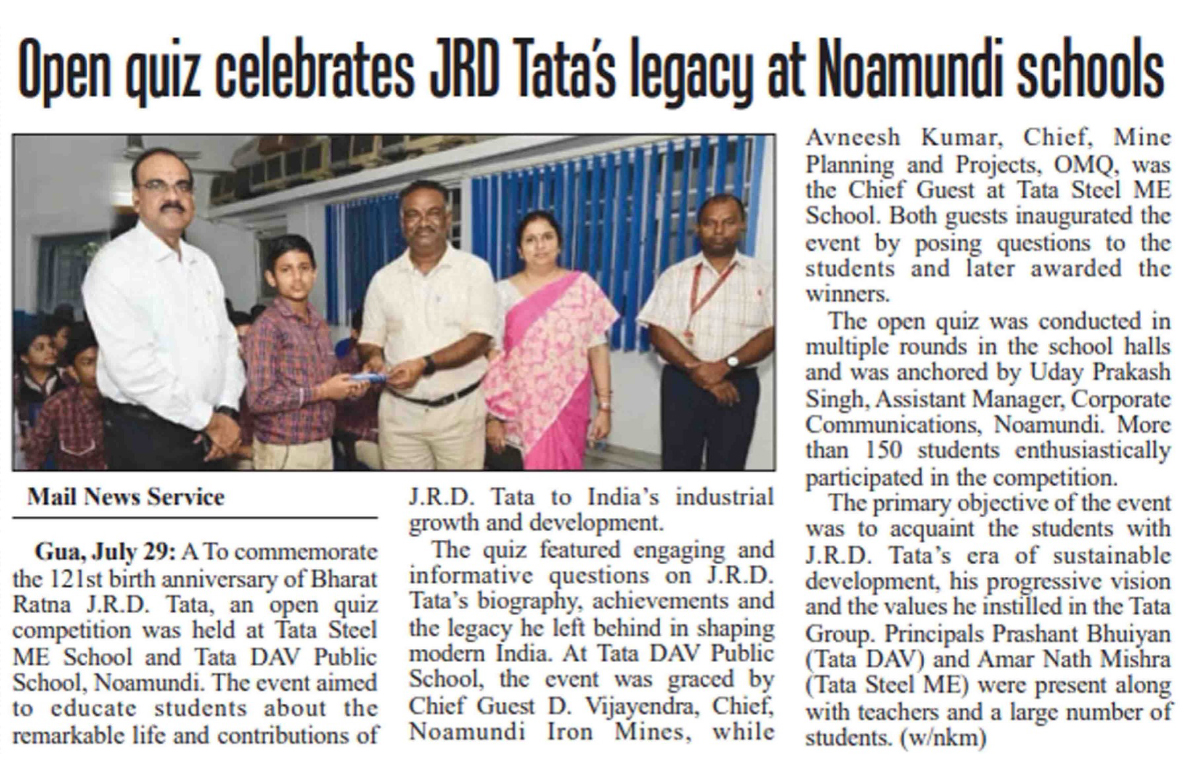 Open quiz celebrates JRD Tata's legacy at Noamundi schools

Mail News Service

Gua, July 29: A To commemorate the 121st birth anniversary of Bharat Ratna J.R.D. Tata, an open quiz competition was held at Tata Steel ME School and Tata DAV Public School, Noamundi. The event aimed to educate students about the remarkable life and contributions of J.R.D. Tata to India's industrial growth and development.

The quiz featured engaging and informative questions on J.R.D. Tata's biography, achievements and the legacy he left behind in shaping modern India. At Tata DAV Public School, the event was graced by Chief Guest D. Vijayendra, Chief, Noamundi Iron Mines, while Avneesh Kumar, Chief, Mine Planning and Projects, OMQ, was the Chief Guest at Tata Steel ME School. Both guests inaugurated the event by posing questions to the students and later awarded the winners.

The open quiz was conducted in multiple rounds in the school halls and was anchored by Uday Prakash Singh, Assistant Manager, Corporate Communications, Noamundi. More than 150 students enthusiastically participated in the competition.

The primary objective of the event was to acquaint the students with J.R.D. Tata's era of sustainable development, his progressive vision and the values he instilled in the Tata Group. Principals Prashant Bhuiyan (Tata DAV) and Amar Nath Mishra (Tata Steel ME) were present along with teachers and a large number of students. (w/nkm)